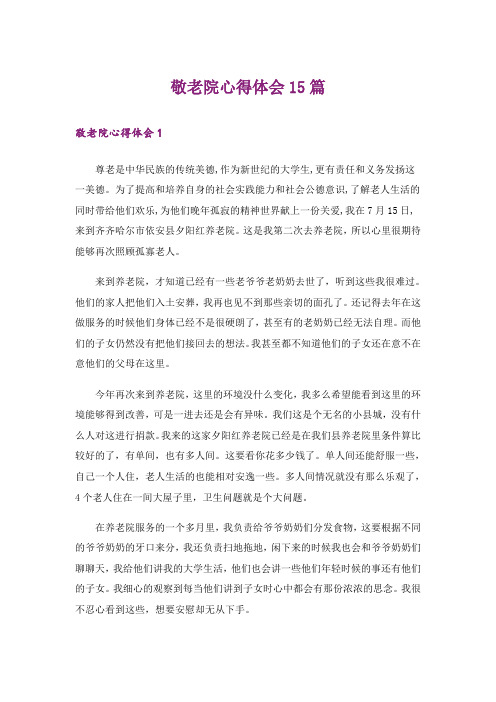 敬老院心得体会15篇

敬老院心得体会1

尊老是中华民族的传统美德，作为新世纪的大学生，更有责任和义务发扬这一美德。为了提高和培养自身的社会实践能力和社会公德意识，了解老人生活的同时带给他们欢乐，为他们晚年孤寂的精神世界献上一份关爱，我在7月15日，来到齐齐哈尔市依安县夕阳红养老院。这是我第二次去养老院，所以心里很期待能够再次照顾孤寡老人。

来到养老院，才知道已经有一些老爷爷老奶奶去世了，听到这些我很难过。他们的家人把他们入土安葬，我再也见不到那些亲切的面孔了。还记得去年在这做服务的时候他们身体已经不是很硬朗了，甚至有的老奶奶已经无法自理。而他们的子女仍然没有把他们接回去的想法。我甚至都不知道他们的子女还在意不在意他们的父母在这里。

今年再次来到养老院，这里的环境没什么变化，我多么希望能看到这里的环境能够得到改善，可是一进去还是会有异味。我们这是个无名的小县城，没有什么人对这进行捐款。我来的这家夕阳红养老院已经是在我们县养老院里条件算比较好的了，有单间，也有多人间。这要看你花多少钱了。单人间还能舒服一些，自己一个人住，老人生活的也能相对安逸一些。多人间情况就没有那么乐观了，4个老人住在一间大屋子里，卫生问题就是个大问题。

在养老院服务的一个多月里，我负责给爷爷奶奶们分发食物，这要根据不同的爷爷奶奶的牙口来分，我还负责扫地拖地，闲下来的时候我也会和爷爷奶奶们聊聊天，我给他们讲我的大学生活，他们也会讲一些他们年轻时候的事还有他们的子女。我细心的观察到每当他们讲到子女时心中都会有那份浓浓的思念。我很不忍心看到这些，想要安慰却无从下手。